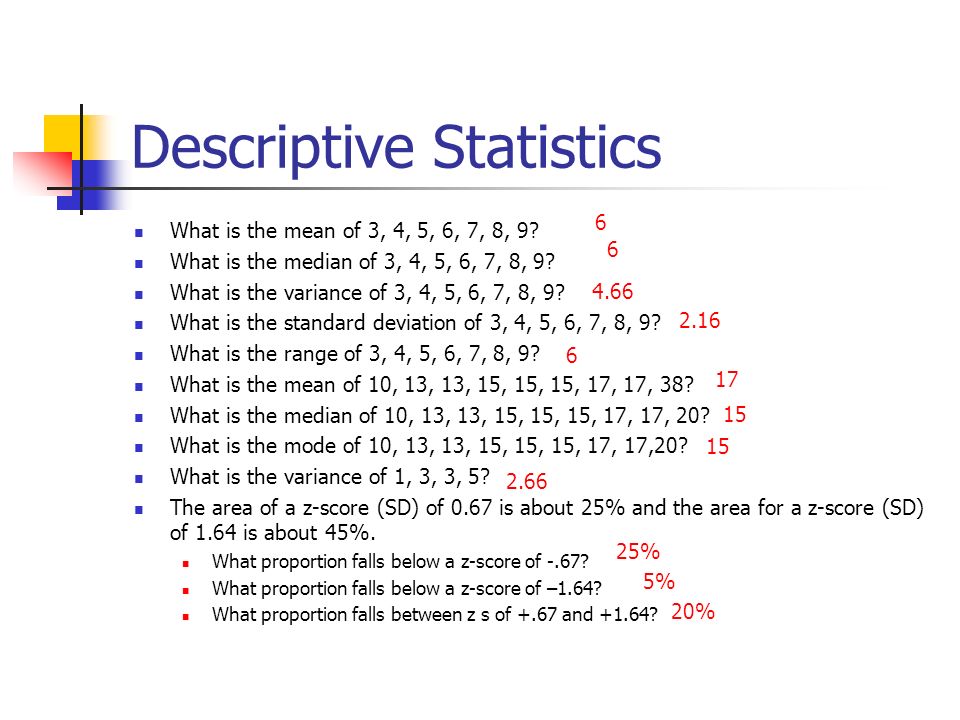 Descriptive Statistics

- What is the mean of 3, 4, 5, 6, 7, 8, 9? 6
- What is the median of 3, 4, 5, 6, 7, 8, 9? 6
- What is the variance of 3, 4, 5, 6, 7, 8, 9? 4.66
- What is the standard deviation of 3, 4, 5, 6, 7, 8, 9? 2.16
- What is the range of 3, 4, 5, 6, 7, 8, 9? 6
- What is the mean of 10, 13, 13, 15, 15, 15, 17, 17, 38? 17
- What is the median of 10, 13, 13, 15, 15, 15, 17, 17, 20? 15
- What is the mode of 10, 13, 13, 15, 15, 15, 17, 17,20? 15
- What is the variance of 1, 3, 3, 5? 2.66
- The area of a z-score (SD) of 0.67 is about 25% and the area for a z-score (SD) of 1.64 is about 45%.
  - What proportion falls below a z-score of -.67? 25%
  - What proportion falls below a z-score of –1.64? 5%
  - What proportion falls between z s of +.67 and +1.64? 20%